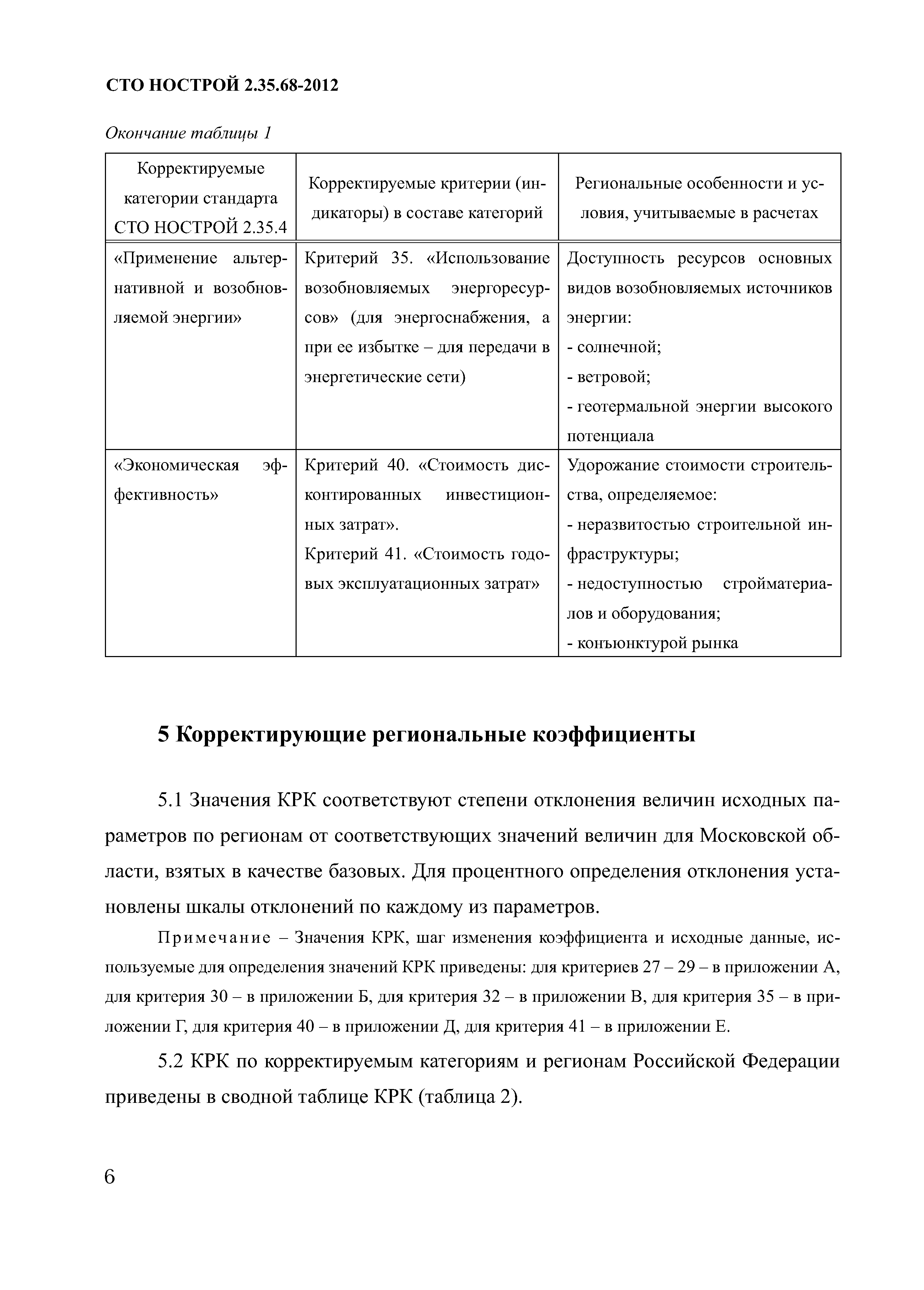 СТО НОСТРОЙ 2.35.68-2012

Окончание таблицы 1

| Корректируемые категории стандарта СТО НОСТРОЙ 2.35.4 | Корректируемые критерии (индикаторы) в составе категорий | Региональные особенности и условия, учитываемые в расчетах |
|---|---|---|
| «Применение альтернативной и возобновляемой энергии» | Критерий 35. «Использование возобновляемых энергоресурсов» (для энергоснабжения, а при ее избытке – для передачи в энергетические сети) | Доступность ресурсов основных видов возобновляемых источников энергии: - солнечной; - ветровой; - геотермальной энергии высокого потенциала |
| «Экономическая эффективность» | Критерий 40. «Стоимость дисконтированных инвестиционных затрат». Критерий 41. «Стоимость годовых эксплуатационных затрат» | Удорожание стоимости строительства, определяемое: - неразвитостью строительной инфраструктуры; - недоступностью стройматериалов и оборудования; - конъюнктурой рынка |

5 Корректирующие региональные коэффициенты

5.1 Значения КРК соответствуют степени отклонения величин исходных параметров по регионам от соответствующих значений величин для Московской области, взятых в качестве базовых. Для процентного определения отклонения установлены шкалы отклонений по каждому из параметров.

Примечание – Значения КРК, шаг изменения коэффициента и исходные данные, используемые для определения значений КРК приведены: для критериев 27 – 29 – в приложении А, для критерия 30 – в приложении Б, для критерия 32 – в приложении В, для критерия 35 – в приложении Г, для критерия 40 – в приложении Д, для критерия 41 – в приложении Е.

5.2 КРК по корректируемым категориям и регионам Российской Федерации приведены в сводной таблице КРК (таблица 2).

6